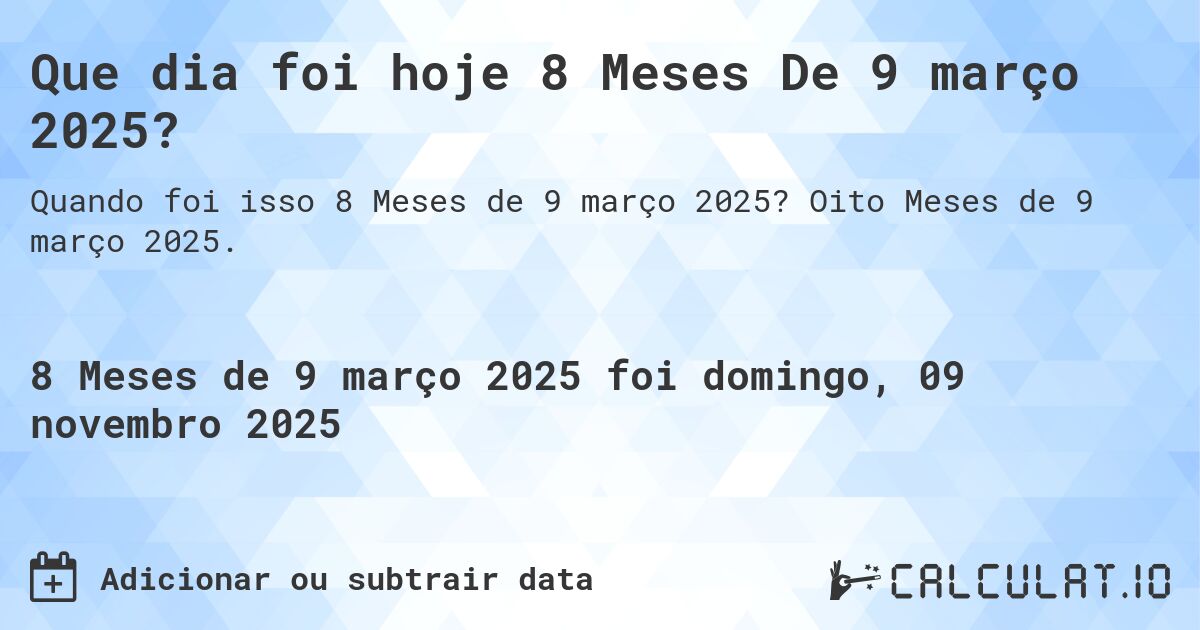 Que dia foi hoje 8 Meses De 9 março 2025?

Quando foi isso 8 Meses de 9 março 2025? Oito Meses de 9 março 2025.

8 Meses de 9 março 2025 foi domingo, 09 novembro 2025

Adicionar ou subtrair data

CALCULAT.IO